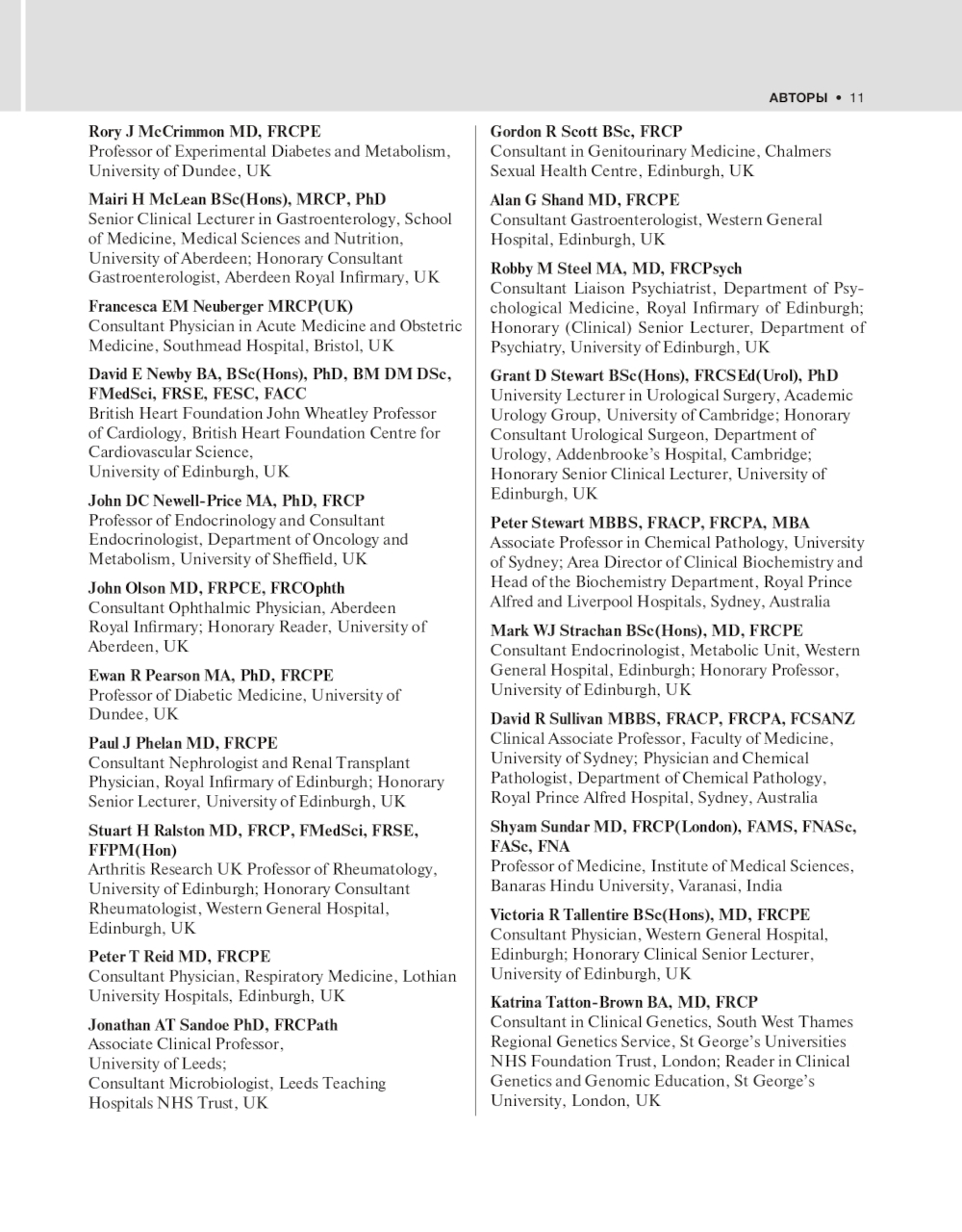 АВТОРЫ • 11

Rory J McCrimmon MD, FRCPE
Professor of Experimental Diabetes and Metabolism, University of Dundee, UK

Mairi H McLean BSc(Hons), MRCP, PhD
Senior Clinical Lecturer in Gastroenterology, School of Medicine, Medical Sciences and Nutrition, University of Aberdeen; Honorary Consultant Gastroenterologist, Aberdeen Royal Infirmary, UK

Francesca EM Neuberger MRCP(UK)
Consultant Physician in Acute Medicine and Obstetric Medicine, Southmead Hospital, Bristol, UK

David E Newby BA, BSc(Hons), PhD, BM DM DSc, FMedSci, FRSE, FESC, FACC
British Heart Foundation John Wheatley Professor of Cardiology, British Heart Foundation Centre for Cardiovascular Science,
University of Edinburgh, UK

John DC Newell-Price MA, PhD, FRCP
Professor of Endocrinology and Consultant Endocrinologist, Department of Oncology and Metabolism, University of Sheffield, UK

John Olson MD, FRPCE, FRCOphth
Consultant Ophthalmic Physician, Aberdeen Royal Infirmary; Honorary Reader, University of Aberdeen, UK

Ewan R Pearson MA, PhD, FRCPE
Professor of Diabetic Medicine, University of Dundee, UK

Paul J Phelan MD, FRCPE
Consultant Nephrologist and Renal Transplant Physician, Royal Infirmary of Edinburgh; Honorary Senior Lecturer, University of Edinburgh, UK

Stuart H Ralston MD, FRCP, FMedSci, FRSE, FFPM(Hon)
Arthritis Research UK Professor of Rheumatology, University of Edinburgh; Honorary Consultant Rheumatologist, Western General Hospital, Edinburgh, UK

Peter T Reid MD, FRCPE
Consultant Physician, Respiratory Medicine, Lothian University Hospitals, Edinburgh, UK

Jonathan AT Sandoe PhD, FRCPath
Associate Clinical Professor,
University of Leeds;
Consultant Microbiologist, Leeds Teaching Hospitals NHS Trust, UK

Gordon R Scott BSc, FRCP
Consultant in Genitourinary Medicine, Chalmers Sexual Health Centre, Edinburgh, UK

Alan G Shand MD, FRCPE
Consultant Gastroenterologist, Western General Hospital, Edinburgh, UK

Robby M Steel MA, MD, FRCPsych
Consultant Liaison Psychiatrist, Department of Psychological Medicine, Royal Infirmary of Edinburgh; Honorary (Clinical) Senior Lecturer, Department of Psychiatry, University of Edinburgh, UK

Grant D Stewart BSc(Hons), FRCSEd(Urol), PhD
University Lecturer in Urological Surgery, Academic Urology Group, University of Cambridge; Honorary Consultant Urological Surgeon, Department of Urology, Addenbrooke's Hospital, Cambridge; Honorary Senior Clinical Lecturer, University of Edinburgh, UK

Peter Stewart MBBS, FRACP, FRCPA, MBA
Associate Professor in Chemical Pathology, University of Sydney; Area Director of Clinical Biochemistry and Head of the Biochemistry Department, Royal Prince Alfred and Liverpool Hospitals, Sydney, Australia

Mark WJ Strachan BSc(Hons), MD, FRCPE
Consultant Endocrinologist, Metabolic Unit, Western General Hospital, Edinburgh; Honorary Professor, University of Edinburgh, UK

David R Sullivan MBBS, FRACP, FRCPA, FCSANZ
Clinical Associate Professor, Faculty of Medicine, University of Sydney; Physician and Chemical Pathologist, Department of Chemical Pathology, Royal Prince Alfred Hospital, Sydney, Australia

Shyam Sundar MD, FRCP(London), FAMS, FNASc, FASc, FNA
Professor of Medicine, Institute of Medical Sciences, Banaras Hindu University, Varanasi, India

Victoria R Tallentire BSc(Hons), MD, FRCPE
Consultant Physician, Western General Hospital, Edinburgh; Honorary Clinical Senior Lecturer, University of Edinburgh, UK

Katrina Tatton-Brown BA, MD, FRCP
Consultant in Clinical Genetics, South West Thames Regional Genetics Service, St George's Universities NHS Foundation Trust, London; Reader in Clinical Genetics and Genomic Education, St George's University, London, UK